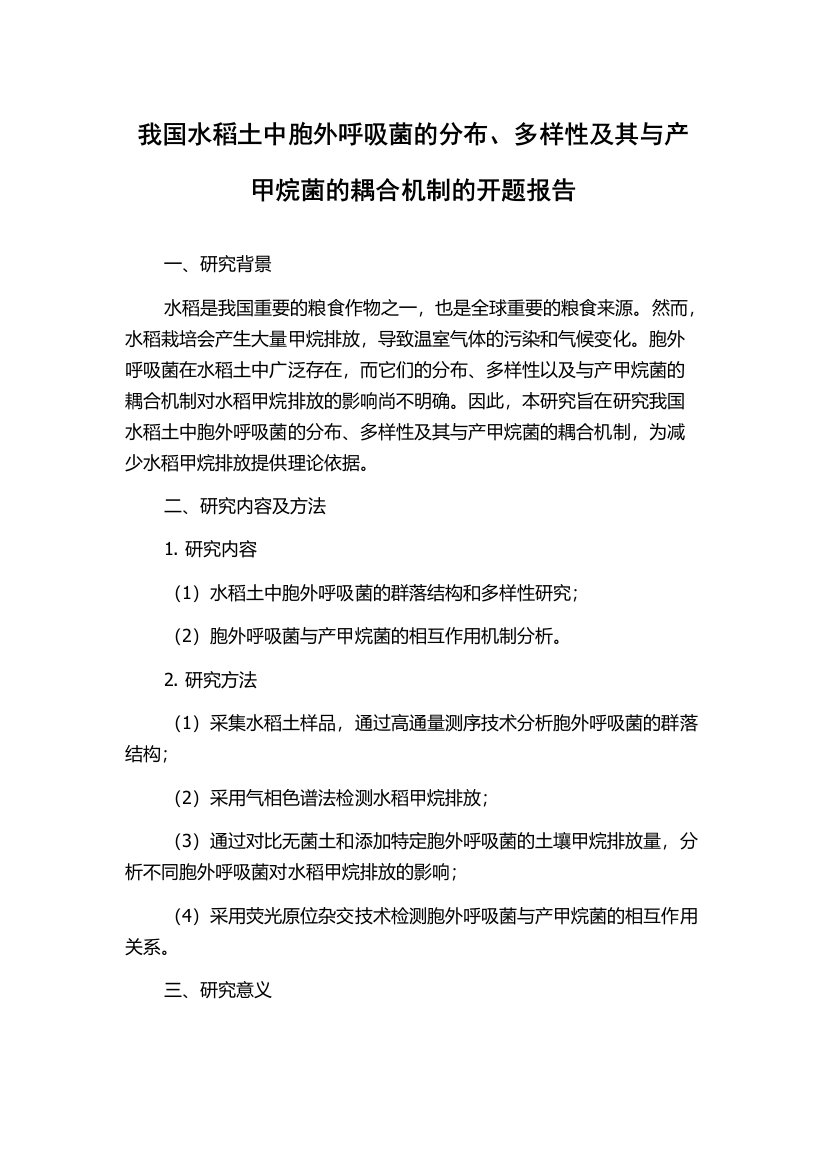 我国水稻土中胞外呼吸菌的分布、多样性及其与产甲烷菌的耦合机制的开题报告

一、研究背景

水稻是我国重要的粮食作物之一，也是全球重要的粮食来源。然而，水稻栽培会产生大量甲烷排放，导致温室气体的污染和气候变化。胞外呼吸菌在水稻土中广泛存在，而它们的分布、多样性以及与产甲烷菌的耦合机制对水稻甲烷排放的影响尚不明确。因此，本研究旨在研究我国水稻土中胞外呼吸菌的分布、多样性及其与产甲烷菌的耦合机制，为减少水稻甲烷排放提供理论依据。

二、研究内容及方法

1. 研究内容

（1）水稻土中胞外呼吸菌的群落结构和多样性研究；

（2）胞外呼吸菌与产甲烷菌的相互作用机制分析。

2. 研究方法

（1）采集水稻土样品，通过高通量测序技术分析胞外呼吸菌的群落结构；

（2）采用气相色谱法检测水稻甲烷排放；

（3）通过对比无菌土和添加特定胞外呼吸菌的土壤甲烷排放量，分析不同胞外呼吸菌对水稻甲烷排放的影响；

（4）采用荧光原位杂交技术检测胞外呼吸菌与产甲烷菌的相互作用关系。

三、研究意义